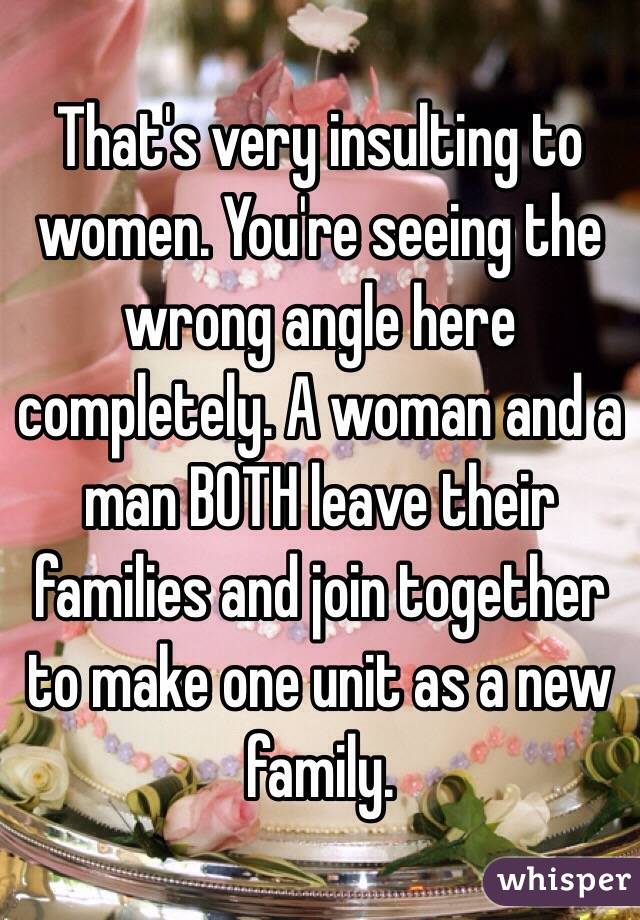 That's very insulting to women. You're seeing the wrong angle here completely. A woman and a man BOTH leave their families and join together to make one unit as a new family.

whisper